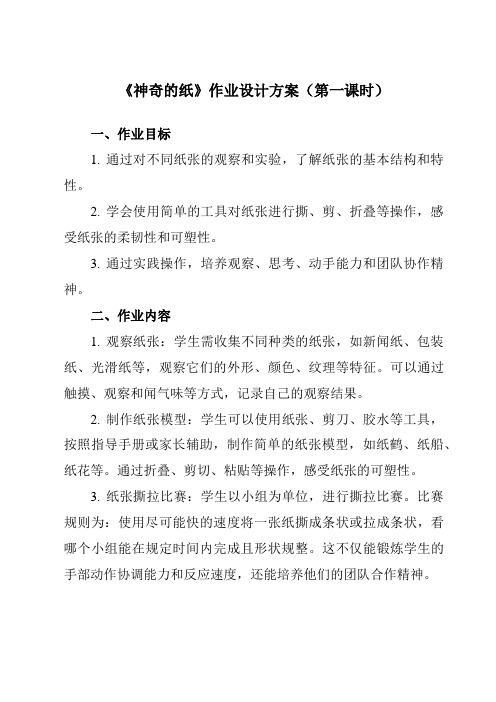 《神奇的纸》作业设计方案（第一课时）

一、作业目标

1. 通过对不同纸张的观察和实验，了解纸张的基本结构和特性。

2. 学会使用简单的工具对纸张进行撕、剪、折叠等操作，感受纸张的柔韧性和可塑性。

3. 通过实践操作，培养观察、思考、动手能力和团队协作精神。

二、作业内容

1. 观察纸张：学生需收集不同种类的纸张，如新闻纸、包装纸、光滑纸等，观察它们的外形、颜色、纹理等特征。可以通过触摸、观察和闻气味等方式，记录自己的观察结果。

2. 制作纸张模型：学生可以使用纸张、剪刀、胶水等工具，按照指导手册或家长辅助，制作简单的纸张模型，如纸鹤、纸船、纸花等。通过折叠、剪切、粘贴等操作，感受纸张的可塑性。

3. 纸张撕拉比赛：学生以小组为单位，进行撕拉比赛。比赛规则为：使用尽可能快的速度将一张纸撕成条状或拉成条状，看哪个小组能在规定时间内完成且形状规整。这不仅能锻炼学生的手部动作协调能力和反应速度，还能培养他们的团队合作精神。